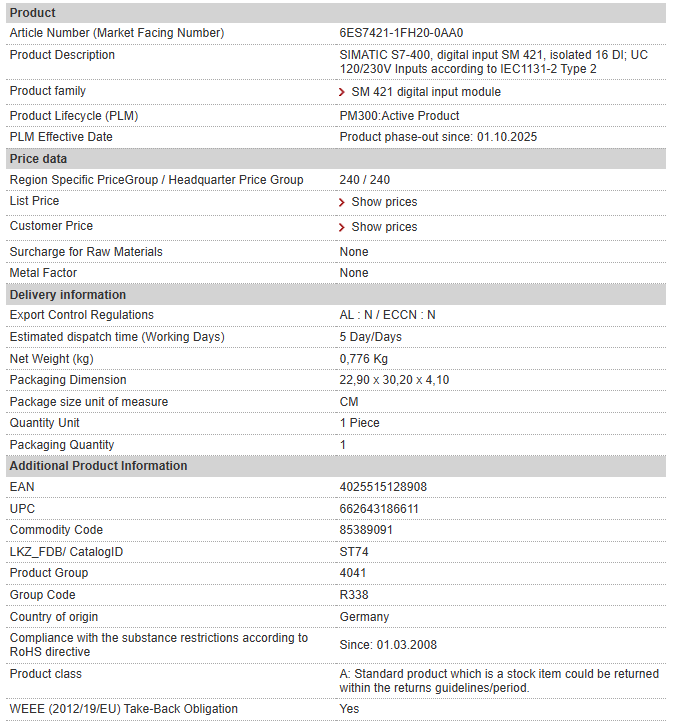 | Product | |
|---|---|
| Article Number (Market Facing Number) | 6ES7421-1FH20-0AA0 |
| Product Description | SIMATIC S7-400, digital input SM 421, isolated 16 DI; UC 120/230V Inputs according to IEC1131-2 Type 2 |
| Product family | SM 421 digital input module |
| Product Lifecycle (PLM) | PM300:Active Product |
| PLM Effective Date | Product phase-out since: 01.10.2025 |
| **Price data** | |
| Region Specific PriceGroup / Headquarter Price Group | 240 / 240 |
| List Price | Show prices |
| Customer Price | Show prices |
| Surcharge for Raw Materials | None |
| Metal Factor | None |
| **Delivery information** | |
| Export Control Regulations | AL : N / ECCN : N |
| Estimated dispatch time (Working Days) | 5 Day/Days |
| Net Weight (kg) | 0,776 Kg |
| Packaging Dimension | 22,90 x 30,20 x 4,10 |
| Package size unit of measure | CM |
| Quantity Unit | 1 Piece |
| Packaging Quantity | 1 |
| **Additional Product Information** | |
| EAN | 4025515128908 |
| UPC | 662643186611 |
| Commodity Code | 85389091 |
| LKZ_FDB/ CatalogID | ST74 |
| Product Group | 4041 |
| Group Code | R338 |
| Country of origin | Germany |
| Compliance with the substance restrictions according to RoHS directive | Since: 01.03.2008 |
| Product class | A: Standard product which is a stock item could be returned within the returns guidelines/period. |
| WEEE (2012/19/EU) Take-Back Obligation | Yes |